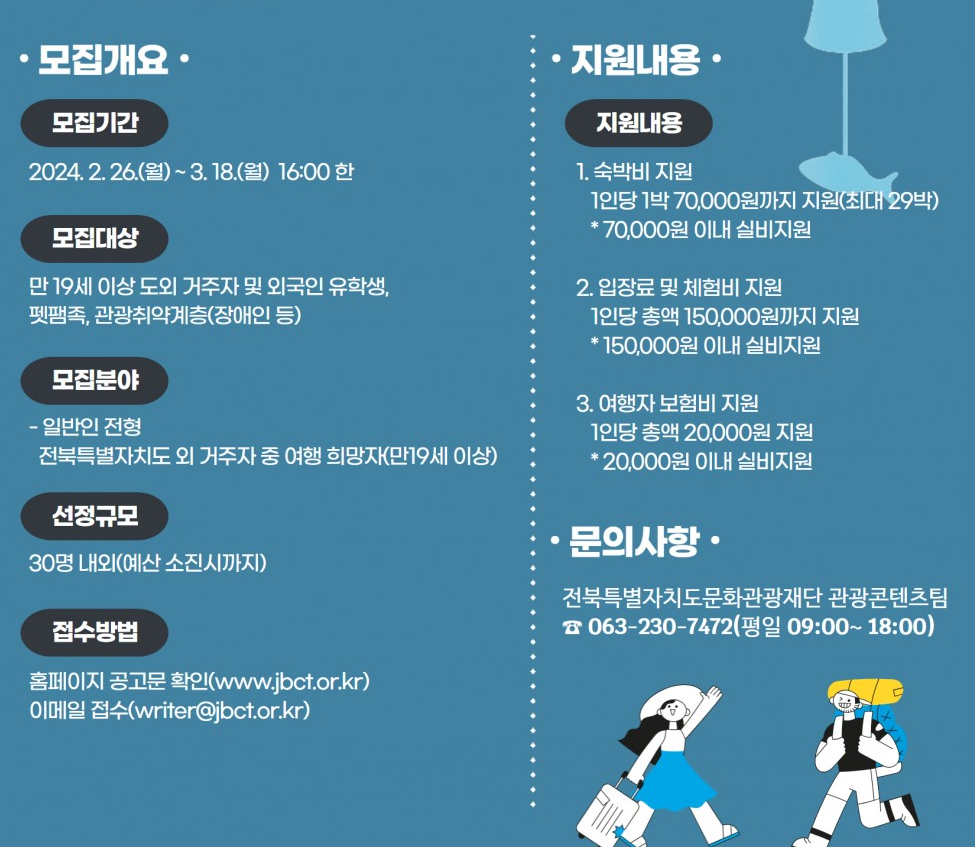 • 모집개요 •

모집기간

2024. 2. 26.(월) ~ 3. 18.(월) 16:00 한

모집대상

만 19세 이상 도외 거주자 및 외국인 유학생, 펫팸족, 관광취약계층(장애인 등)

모집분야

- 일반인 전형
전북특별자치도 외 거주자 중 여행 희망자(만19세 이상)

선정규모

30명 내외(예산 소진시까지)

접수방법

홈페이지 공고문 확인(www.jbct.or.kr)
이메일 접수(writer@jbct.or.kr)

• 지원내용 •

지원내용

1. 숙박비 지원
1인당 1박 70,000원까지 지원(최대 29박)
* 70,000원 이내 실비지원

2. 입장료 및 체험비 지원
1인당 총액 150,000원까지 지원
* 150,000원 이내 실비지원

3. 여행자 보험비 지원
1인당 총액 20,000원 지원
* 20,000원 이내 실비지원

• 문의사항 •

전북특별자치도문화관광재단 관광콘텐츠팀
☎ 063-230-7472(평일 09:00~ 18:00)